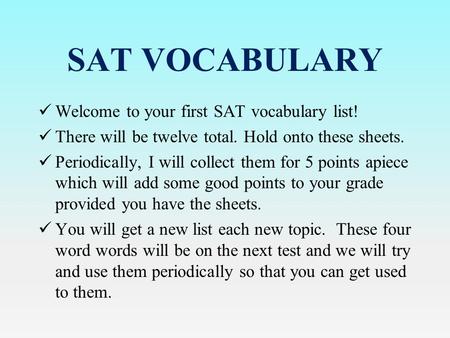 SAT VOCABULARY

✓ Welcome to your first SAT vocabulary list!

✓ There will be twelve total. Hold onto these sheets.

✓ Periodically, I will collect them for 5 points apiece which will add some good points to your grade provided you have the sheets.

✓ You will get a new list each new topic. These four word words will be on the next test and we will try and use them periodically so that you can get used to them.